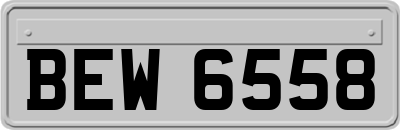 BEW 6558